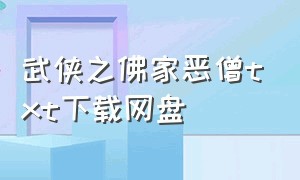 武侠之佛家恶僧txt下载网盘